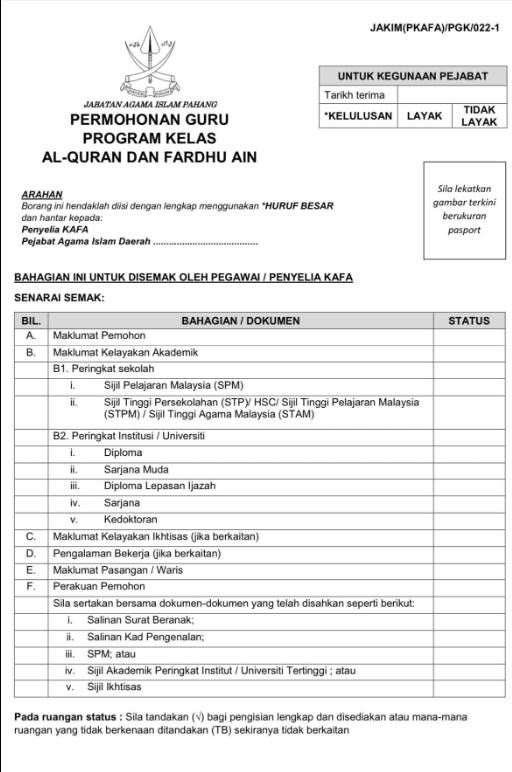 JAKIM(PKAFA)/PGK/022-1

JABATAN AGAMA ISLAM PAHANG

PERMOHONAN GURU
PROGRAM KELAS
AL-QURAN DAN FARDHU AIN

| UNTUK KEGUNAAN PEJABAT | | |
|---|---|---|
| Tarikh terima | | |
| *KELULUSAN | LAYAK | TIDAK LAYAK |

ARAHAN
Borang ini hendaklah diisi dengan lengkap menggunakan *HURUF BESAR dan hantar kepada:
Penyelia KAFA
Pejabat Agama Islam Daerah ......................................

Sila lekatkan gambar terkini berukuran pasport

BAHAGIAN INI UNTUK DISEMAK OLEH PEGAWAI / PENYELIA KAFA

SENARAI SEMAK:

| BIL. | BAHAGIAN / DOKUMEN | STATUS |
|---|---|---|
| A. | Maklumat Pemohon | |
| B. | Maklumat Kelayakan Akademik | |
| | B1. Peringkat sekolah | |
| | i. Sijil Pelajaran Malaysia (SPM) | |
| | ii. Sijil Tinggi Persekolahan (STP)/ HSC/ Sijil Tinggi Pelajaran Malaysia (STPM) / Sijil Tinggi Agama Malaysia (STAM) | |
| | B2. Peringkat Institusi / Universiti | |
| | i. Diploma | |
| | ii. Sarjana Muda | |
| | iii. Diploma Lepasan Ijazah | |
| | iv. Sarjana | |
| | v. Kedoktoran | |
| C. | Maklumat Kelayakan Ikhtisas (jika berkaitan) | |
| D. | Pengalaman Bekerja (jika berkaitan) | |
| E. | Maklumat Pasangan / Waris | |
| F. | Perakuan Pemohon | |
| | Sila sertakan bersama dokumen-dokumen yang telah disahkan seperti berikut: | |
| | i. Salinan Surat Beranak; | |
| | ii. Salinan Kad Pengenalan; | |
| | iii. SPM; atau | |
| | iv. Sijil Akademik Peringkat Institut / Universiti Tertinggi ; atau | |
| | v. Sijil Ikhtisas | |

Pada ruangan status : Sila tandakan (√) bagi pengisian lengkap dan disediakan atau mana-mana ruangan yang tidak berkenaan ditandakan (TB) sekiranya tidak berkaitan